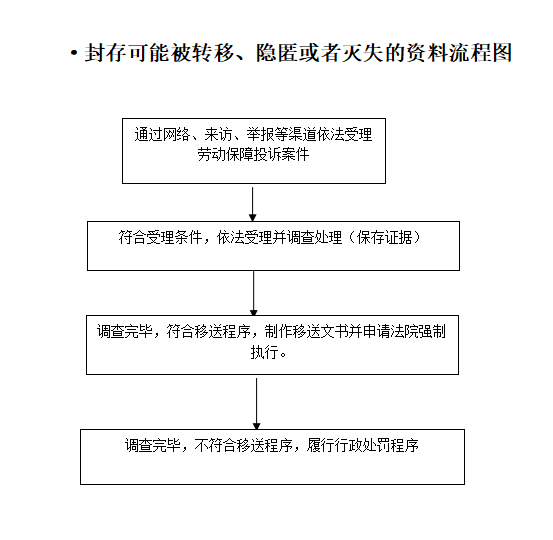 • 封存可能被转移、隐匿或者灭失的资料流程图

通过网络、来访、举报等渠道依法受理劳动保障投诉案件

符合受理条件，依法受理并调查处理（保存证据）

调查完毕，符合移送程序，制作移送文书并申请法院强制执行。

调查完毕，不符合移送程序，履行行政处罚程序